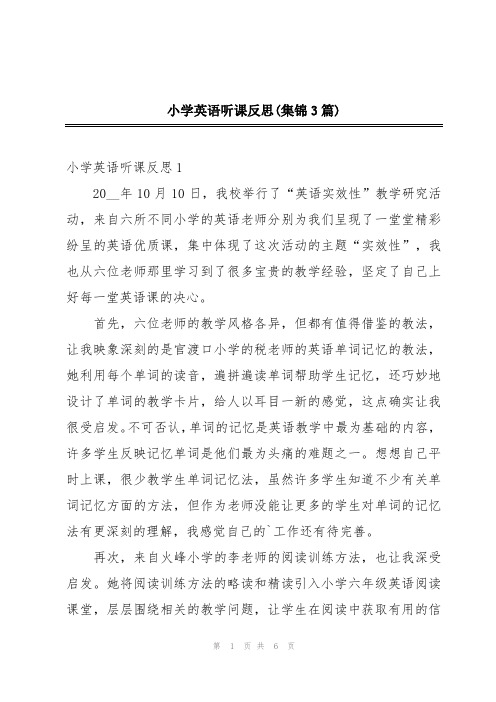 小学英语听课反思(集锦3篇)

小学英语听课反思1

20__年10月10日，我校举行了“英语实效性”教学研究活动，来自六所不同小学的英语老师分别为我们呈现了一堂堂精彩纷呈的英语优质课，集中体现了这次活动的主题“实效性”，我也从六位老师那里学习到了很多宝贵的教学经验，坚定了自己上好每一堂英语课的决心。

首先，六位老师的教学风格各异，但都有值得借鉴的教法，让我映象深刻的是官渡口小学的税老师的英语单词记忆的教法，她利用每个单词的读音，遍拼遍读单词帮助学生记忆，还巧妙地设计了单词的教学卡片，给人以耳目一新的感觉，这点确实让我很受启发。不可否认，单词的记忆是英语教学中最为基础的内容，许多学生反映记忆单词是他们最为头痛的难题之一。想想自己平时上课，很少教学生单词记忆法，虽然许多学生知道不少有关单词记忆方面的方法，但作为老师没能让更多的学生对单词的记忆法有更深刻的理解，我感觉自己的`工作还有待完善。

再次，来自火峰小学的李老师的阅读训练方法，也让我深受启发。她将阅读训练方法的略读和精读引入小学六年级英语阅读课堂，层层围绕相关的教学问题，让学生在阅读中获取有用的信

第 1 页 共 6 页